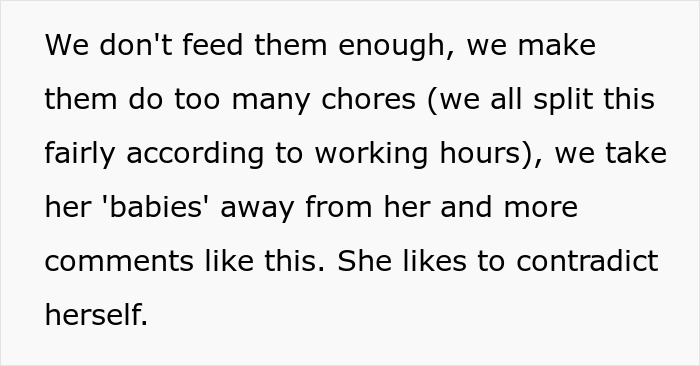 We don't feed them enough, we make them do too many chores (we all split this fairly according to working hours), we take her 'babies' away from her and more comments like this. She likes to contradict herself.